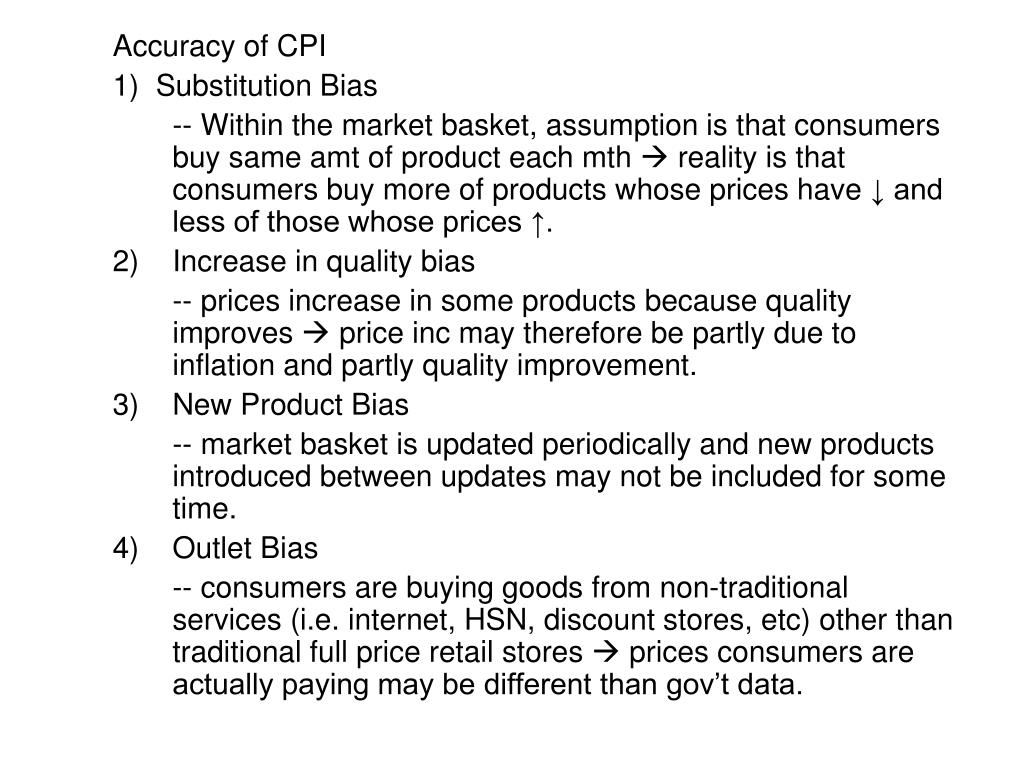 Accuracy of CPI

1) Substitution Bias

-- Within the market basket, assumption is that consumers buy same amt of product each mth → reality is that consumers buy more of products whose prices have ↓ and less of those whose prices ↑.

2) Increase in quality bias

-- prices increase in some products because quality improves → price inc may therefore be partly due to inflation and partly quality improvement.

3) New Product Bias

-- market basket is updated periodically and new products introduced between updates may not be included for some time.

4) Outlet Bias

-- consumers are buying goods from non-traditional services (i.e. internet, HSN, discount stores, etc) other than traditional full price retail stores → prices consumers are actually paying may be different than gov't data.